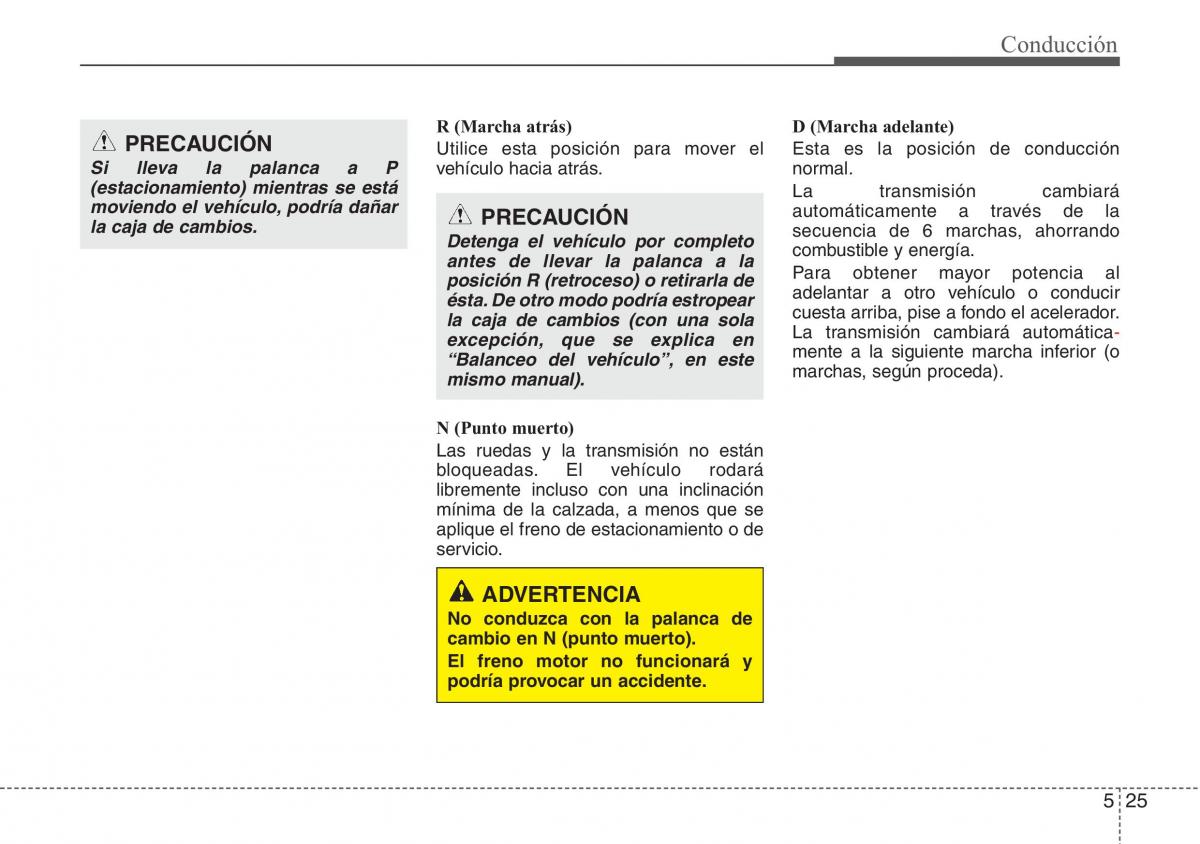 Conducción

PRECAUCIÓN
Si lleva la palanca a P (estacionamiento) mientras se está moviendo el vehículo, podría dañar la caja de cambios.

R (Marcha atrás)
Utilice esta posición para mover el vehículo hacia atrás.

PRECAUCIÓN
Detenga el vehículo por completo antes de llevar la palanca a la posición R (retroceso) o retirarla de ésta. De otro modo podría estropear la caja de cambios (con una sola excepción, que se explica en "Balanceo del vehículo", en este mismo manual).

N (Punto muerto)
Las ruedas y la transmisión no están bloqueadas. El vehículo rodará libremente incluso con una inclinación mínima de la calzada, a menos que se aplique el freno de estacionamiento o de servicio.

ADVERTENCIA
No conduzca con la palanca de cambio en N (punto muerto).
El freno motor no funcionará y podría provocar un accidente.

D (Marcha adelante)
Esta es la posición de conducción normal.
La transmisión cambiará automáticamente a través de la secuencia de 6 marchas, ahorrando combustible y energía.
Para obtener mayor potencia al adelantar a otro vehículo o conducir cuesta arriba, pise a fondo el acelerador. La transmisión cambiará automáticamente a la siguiente marcha inferior (o marchas, según proceda).

5 25